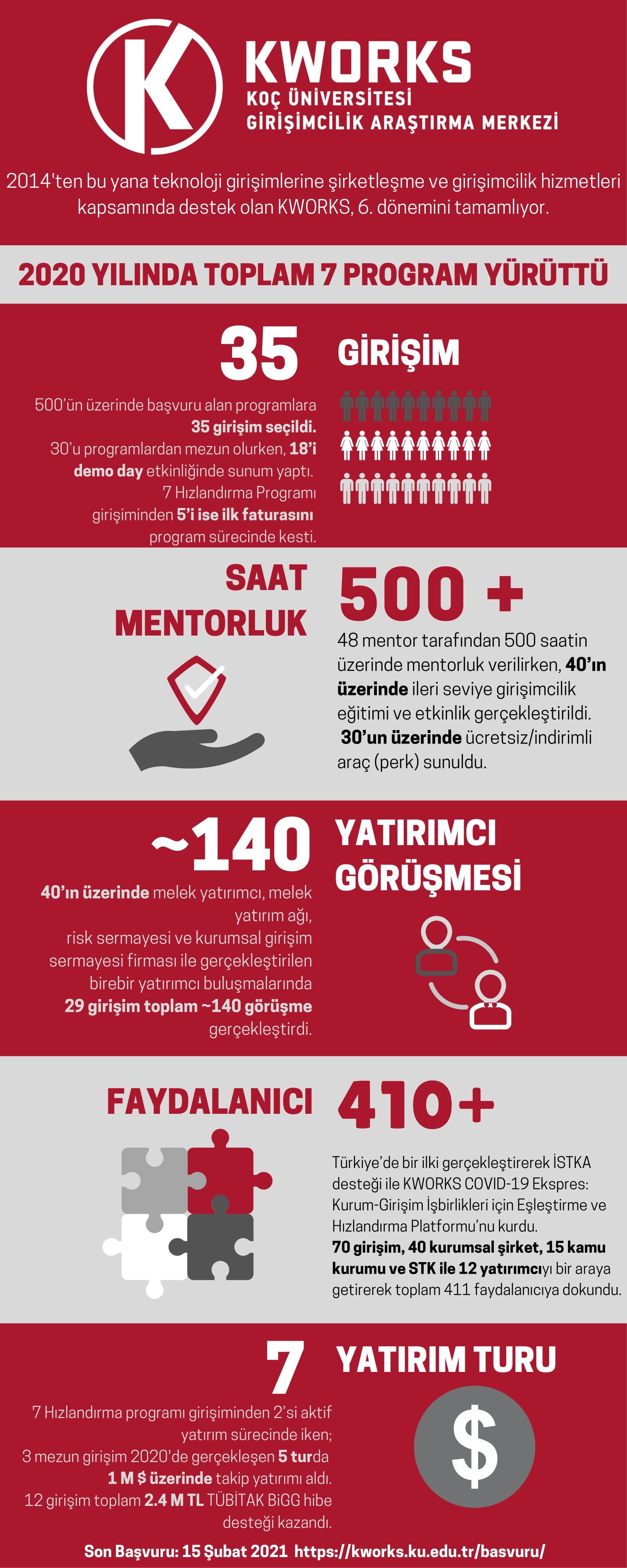 KWORKS
KOÇ ÜNİVERSİTESİ
GİRİŞİMCİLİK ARAŞTIRMA MERKEZİ

2014'ten bu yana teknoloji girişimlerine şirketleşme ve girişimcilik hizmetleri kapsamında destek olan KWORKS, 6. dönemini tamamlıyor.

2020 YILINDA TOPLAM 7 PROGRAM YÜRÜTTÜ

35 GİRİŞİM

500'ün üzerinde başvuru alan programlara 35 girişim seçildi. 30'u programlardan mezun olurken, 18'i demo day etkinliğinde sunum yaptı. 7 Hızlandırma Programı girişiminden 5'i ise ilk faturasını program sürecinde kesti.

SAAT MENTORLUK

500 +

48 mentor tarafından 500 saatin üzerinde mentorluk verilirken, 40'ın üzerinde ileri seviye girişimcilik eğitimi ve etkinlik gerçekleştirildi. 30'un üzerinde ücretsiz/indirimli araç (perk) sunuldu.

~140 YATIRIMCI GÖRÜŞMESİ

40'ın üzerinde melek yatırımcı, melek yatırım ağı, risk sermayesi ve kurumsal girişim sermayesi firması ile gerçekleştirilen birebir yatırımcı buluşmalarında 29 girişim toplam ~140 görüşme gerçekleştirdi.

FAYDALANICI 410+

Türkiye'de bir ilki gerçekleştirerek İSTKA desteği ile KWORKS COVID-19 Ekspres: Kurum-Girişim İşbirlikleri için Eşleştirme ve Hızlandırma Platformu'nu kurdu. 70 girişim, 40 kurumsal şirket, 15 kamu kurumu ve STK ile 12 yatırımcıyı bir araya getirerek toplam 411 faydalanıcıya dokundu.

7 YATIRIM TURU

7 Hızlandırma programı girişiminden 2'si aktif yatırım sürecinde iken; 3 mezun girişim 2020'de gerçekleşen 5 turda 1 M $ üzerinde takip yatırımı aldı. 12 girişim toplam 2.4 M TL TÜBİTAK BiGG hibe desteği kazandı.

$

Son Başvuru: 15 Şubat 2021 https://kworks.ku.edu.tr/basvuru/